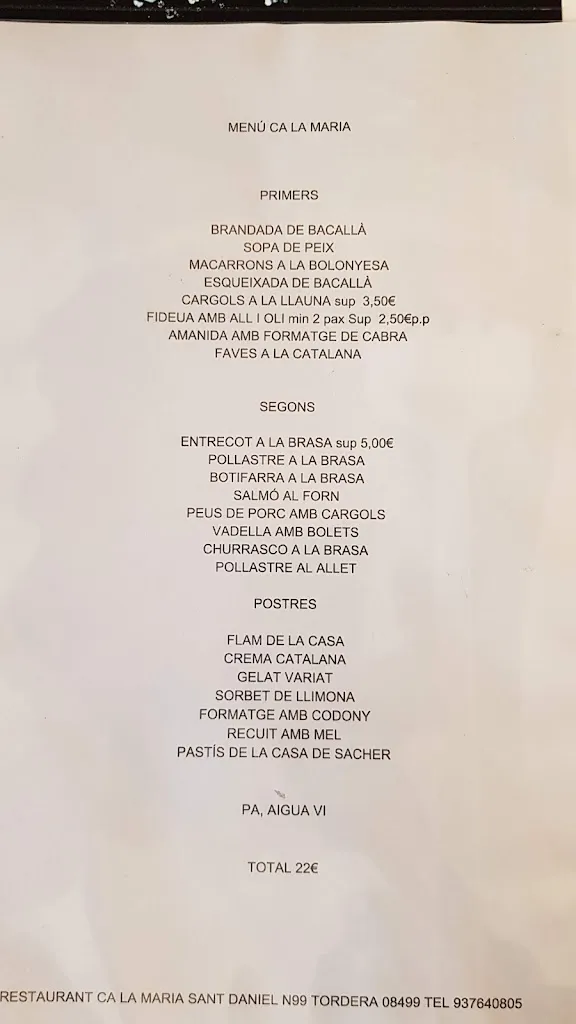 MENÚ CA LA MARIA

PRIMERS

BRANDADA DE BACALLÀ
SOPA DE PEIX
MACARRONS A LA BOLONYESA
ESQUEIXADA DE BACALLÀ
CARGOLS A LA LLAUNA sup 3,50€
FIDEUA AMB ALL I OLI min 2 pax Sup 2,50€p.p
AMANIDA AMB FORMATGE DE CABRA
FAVES A LA CATALANA

SEGONS

ENTRECOT A LA BRASA sup 5,00€
POLLASTRE A LA BRASA
BOTIFARRA A LA BRASA
SALMÓ AL FORN
PEUS DE PORC AMB CARGOLS
VADELLA AMB BOLETS
CHURRASCO A LA BRASA
POLLASTRE AL ALLET

POSTRES

FLAM DE LA CASA
CREMA CATALANA
GELAT VARIAT
SORBET DE LLIMONA
FORMATGE AMB CODONY
RECUIT AMB MEL
PASTÍS DE LA CASA DE SACHER

PA, AIGUA VI

TOTAL 22€

RESTAURANT CA LA MARIA SANT DANIEL N99 TORDERA 08499 TEL 937640805